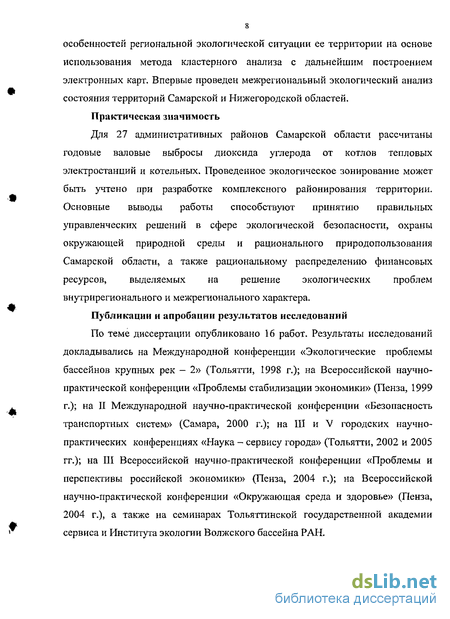 8

особенностей региональной экологической ситуации ее территории на основе использования метода кластерного анализа с дальнейшим построением электронных карт. Впервые проведен межрегиональный экологический анализ состояния территорий Самарской и Нижегородской областей.

Практическая значимость

Для 27 административных районов Самарской области рассчитаны годовые валовые выбросы диоксида углерода от котлов тепловых электростанций и котельных. Проведенное экологическое зонирование может быть учтено при разработке комплексного районирования территории. Основные выводы работы способствуют принятию правильных управленческих решений в сфере экологической безопасности, охраны окружающей природной среды и рационального природопользования Самарской области, а также рациональному распределению финансовых ресурсов, выделяемых на решение экологических проблем внутрирегионального и межрегионального характера.

Публикации и апробации результатов исследований

По теме диссертации опубликовано 16 работ. Результаты исследований докладывались на Международной конференции «Экологические проблемы бассейнов крупных рек – 2» (Тольятти, 1998 г.); на Всероссийской научно-практической конференции «Проблемы стабилизации экономики» (Пенза, 1999 г.); на II Международной научно-практической конференции «Безопасность транспортных систем» (Самара, 2000 г.); на III и V городских научно-практических конференциях «Наука – сервису города» (Тольятти, 2002 и 2005 гг.); на III Всероссийской научно-практической конференции «Проблемы и перспективы российской экономики» (Пенза, 2004 г.); на Всероссийской научно-практической конференции «Окружающая среда и здоровье» (Пенза, 2004 г.), а также на семинарах Тольяттинской государственной академии сервиса и Института экологии Волжского бассейна РАН.

dsLib.net
библиотека диссертаций